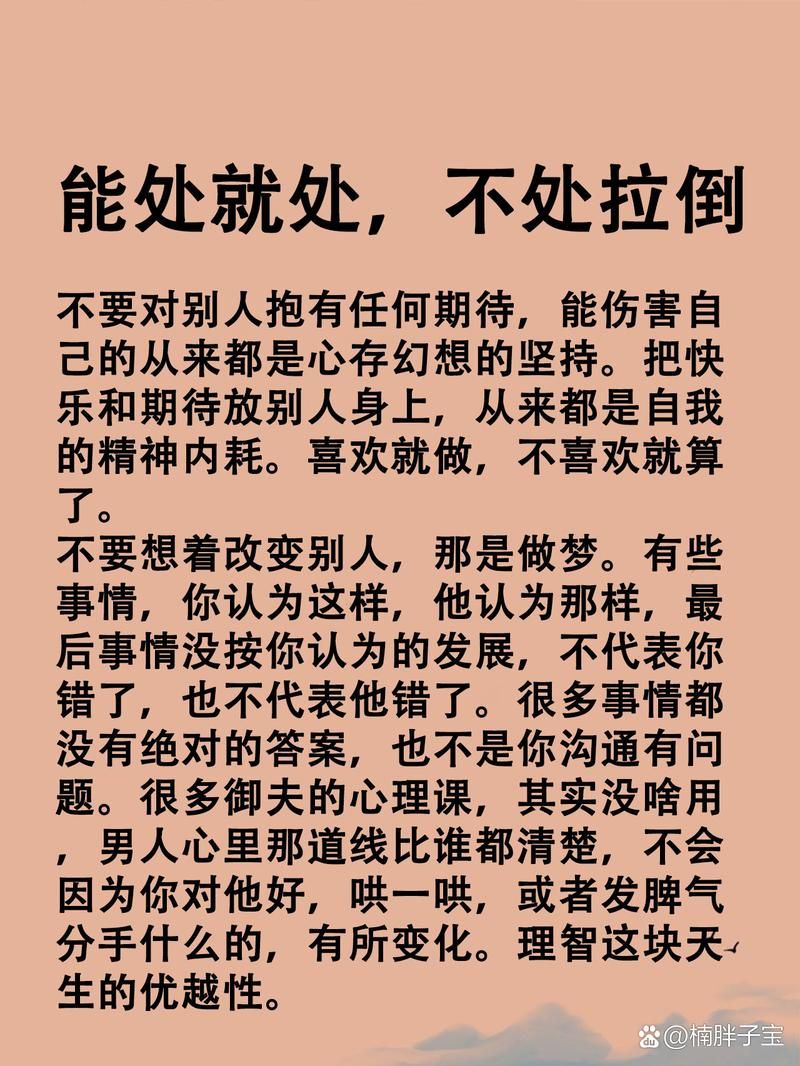 能处就处，不处拉倒

不要对别人抱有任何期待，能伤害自己的从来都是心存幻想的坚持。把快乐和期待放别人身上，从来都是自我的精神内耗。喜欢就做，不喜欢就算了。
不要想着改变别人，那是做梦。有些事情，你认为这样，他认为那样，最后事情没按你认为的发展，不代表你错了，也不代表他错了。很多事情都没有绝对的答案，也不是你沟通有问题。很多御夫的心理课，其实没啥用，男人心里那道线比谁都清楚，不会因为你对他好，哄一哄，或者发脾气分手什么的，有所变化。理智这块天生的优越性。

@楠胖子宝